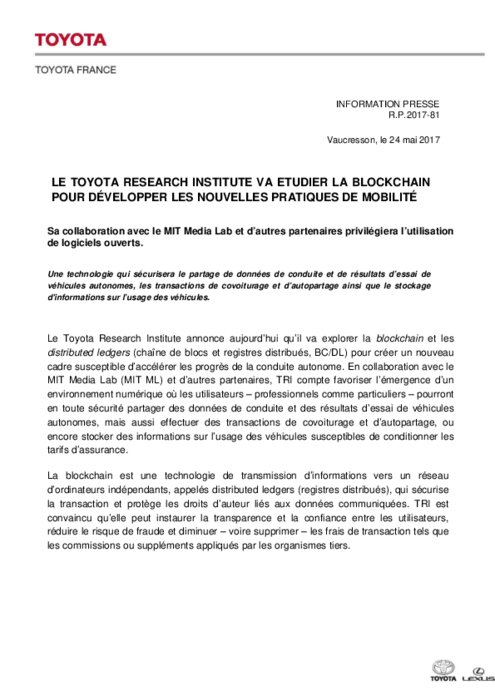 TOYOTA

TOYOTA FRANCE

INFORMATION PRESSE
R.P.2017-81

Vaucresson, le 24 mai 2017

LE TOYOTA RESEARCH INSTITUTE VA ETUDIER LA BLOCKCHAIN POUR DÉVELOPPER LES NOUVELLES PRATIQUES DE MOBILITÉ

Sa collaboration avec le MIT Media Lab et d'autres partenaires privilégiera l'utilisation de logiciels ouverts.

Une technologie qui sécurisera le partage de données de conduite et de résultats d'essai de véhicules autonomes, les transactions de covoiturage et d'autopartage ainsi que le stockage d'informations sur l'usage des véhicules.

Le Toyota Research Institute annonce aujourd'hui qu'il va explorer la blockchain et les distributed ledgers (chaîne de blocs et registres distribués, BC/DL) pour créer un nouveau cadre susceptible d'accélérer les progrès de la conduite autonome. En collaboration avec le MIT Media Lab (MIT ML) et d'autres partenaires, TRI compte favoriser l'émergence d'un environnement numérique où les utilisateurs – professionnels comme particuliers – pourront en toute sécurité partager des données de conduite et des résultats d'essai de véhicules autonomes, mais aussi effectuer des transactions de covoiturage et d'autopartage, ou encore stocker des informations sur l'usage des véhicules susceptibles de conditionner les tarifs d'assurance.

La blockchain est une technologie de transmission d'informations vers un réseau d'ordinateurs indépendants, appelés distributed ledgers (registres distribués), qui sécurise la transaction et protège les droits d'auteur liés aux données communiquées. TRI est convaincu qu'elle peut instaurer la transparence et la confiance entre les utilisateurs, réduire le risque de fraude et diminuer – voire supprimer – les frais de transaction tels que les commissions ou suppléments appliqués par les organismes tiers.

TOYOTA LEXUS